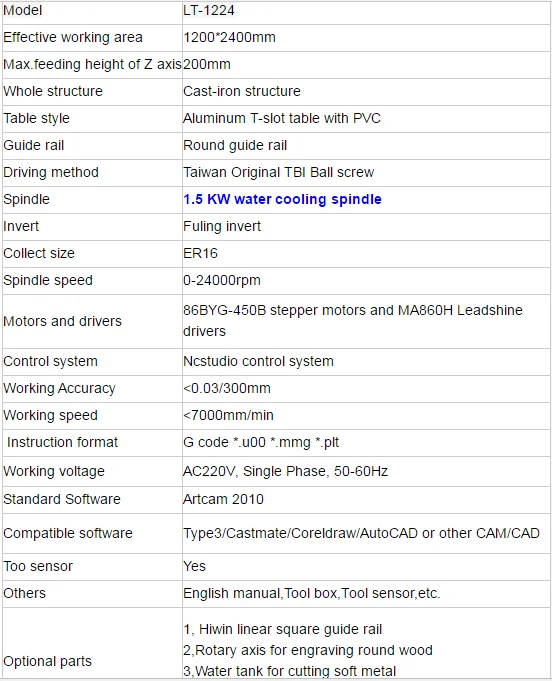 | Model | LT-1224 |
|---|---|
| Effective working area | 1200*2400mm |
| Max.feeding height of Z axis | 200mm |
| Whole structure | Cast-iron structure |
| Table style | Aluminum T-slot table with PVC |
| Guide rail | Round guide rail |
| Driving method | Taiwan Original TBI Ball screw |
| Spindle | 1.5 KW water cooling spindle |
| Invert | Fuling invert |
| Collect size | ER16 |
| Spindle speed | 0-24000rpm |
| Motors and drivers | 86BYG-450B stepper motors and MA860H Leadshine drivers |
| Control system | Ncstudio control system |
| Working Accuracy | <0.03/300mm |
| Working speed | <7000mm/min |
| Instruction format | G code *.u00 *.mmg *.plt |
| Working voltage | AC220V, Single Phase, 50-60Hz |
| Standard Software | Artcam 2010 |
| Compatible software | Type3/Castmate/Coreldraw/AutoCAD or other CAM/CAD |
| Too sensor | Yes |
| Others | English manual,Tool box,Tool sensor,etc. |
| Optional parts | 1, Hiwin linear square guide rail 2,Rotary axis for engraving round wood 3,Water tank for cutting soft metal |